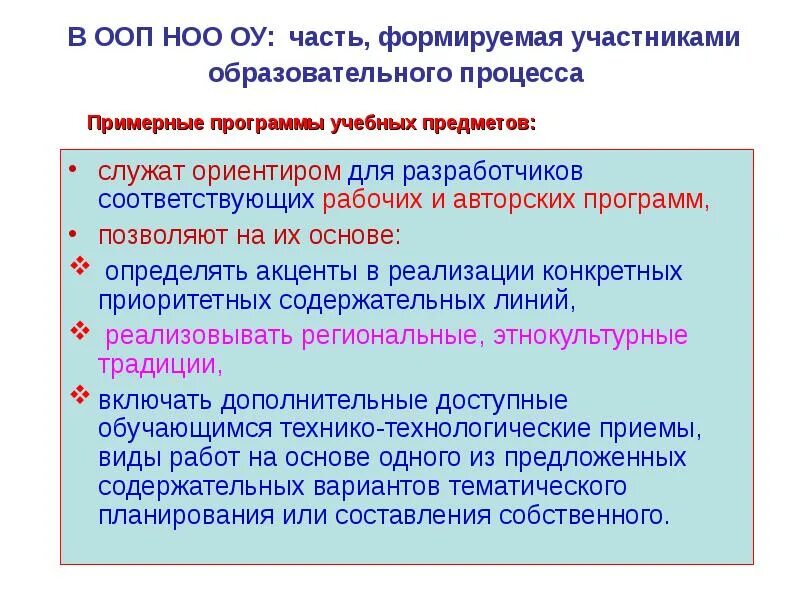 В ООП НОО ОУ: часть, формируемая участниками образовательного процесса

Примерные программы учебных предметов:

• служат ориентиром для разработчиков соответствующих рабочих и авторских программ,

• позволяют на их основе:

❖ определять акценты в реализации конкретных приоритетных содержательных линий,

❖ реализовывать региональные, этнокультурные традиции,

❖ включать дополнительные доступные обучающимся технико-технологические приемы, виды работ на основе одного из предложенных содержательных вариантов тематического планирования или составления собственного.